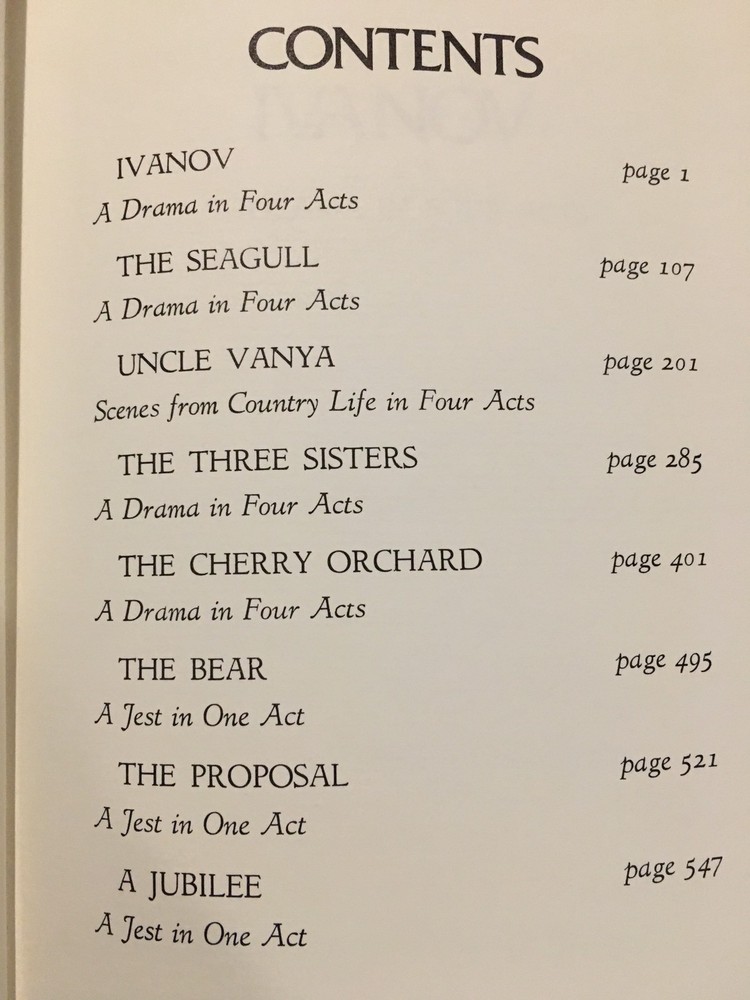 CONTENTS

IVANOV page 1
A Drama in Four Acts

THE SEAGULL page 107
A Drama in Four Acts

UNCLE VANYA page 201
Scenes from Country Life in Four Acts

THE THREE SISTERS page 285
A Drama in Four Acts

THE CHERRY ORCHARD page 401
A Drama in Four Acts

THE BEAR page 495
A Jest in One Act

THE PROPOSAL page 521
A Jest in One Act

A JUBILEE page 547
A Jest in One Act